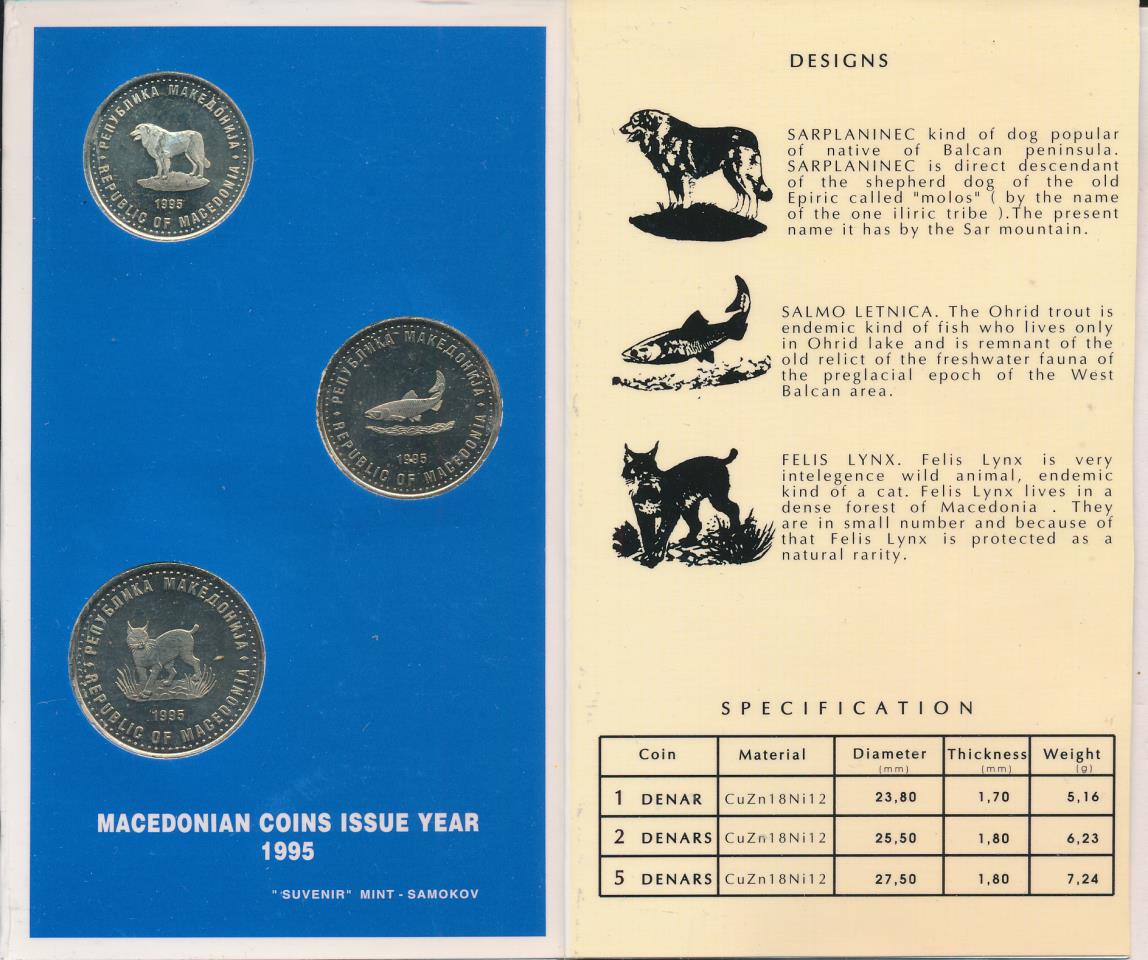 РЕПУБЛИКА МАКЕДОНИЈА
1995
REPUBLIC OF MACEDONIA

РЕПУБЛИКА МАКЕДОНИЈА
1995
REPUBLIC OF MACEDONIA

РЕПУБЛИКА МАКЕДОНИЈА
1995
REPUBLIC OF MACEDONIA

MACEDONIAN COINS ISSUE YEAR 1995

"SUVENIR" MINT - SAMOKOV

DESIGNS

SARPLANINEC kind of dog popular of native of Balcan peninsula. SARPLANINEC is direct descendant of the shepherd dog of the old Epiric called "molos" ( by the name of the one iliric tribe ).The present name it has by the Sar mountain.

SALMO LETNICA. The Ohrid trout is endemic kind of fish who lives only in Ohrid lake and is remnant of the old relict of the freshwater fauna of the preglacial epoch of the West Balcan area.

FELIS LYNX. Felis Lynx is very intelegence wild animal, endemic kind of a cat. Felis Lynx lives in a dense forest of Macedonia . They are in small number and because of that Felis Lynx is protected as a natural rarity.

SPECIFICATION

| Coin | Material | Diameter (mm) | Thickness (mm) | Weight (g) |
|---|---|---|---|---|
| 1 DENAR | CuZn18Ni12 | 23,80 | 1,70 | 5,16 |
| 2 DENARS | CuZn18Ni12 | 25,50 | 1,80 | 6,23 |
| 5 DENARS | CuZn18Ni12 | 27,50 | 1,80 | 7,24 |